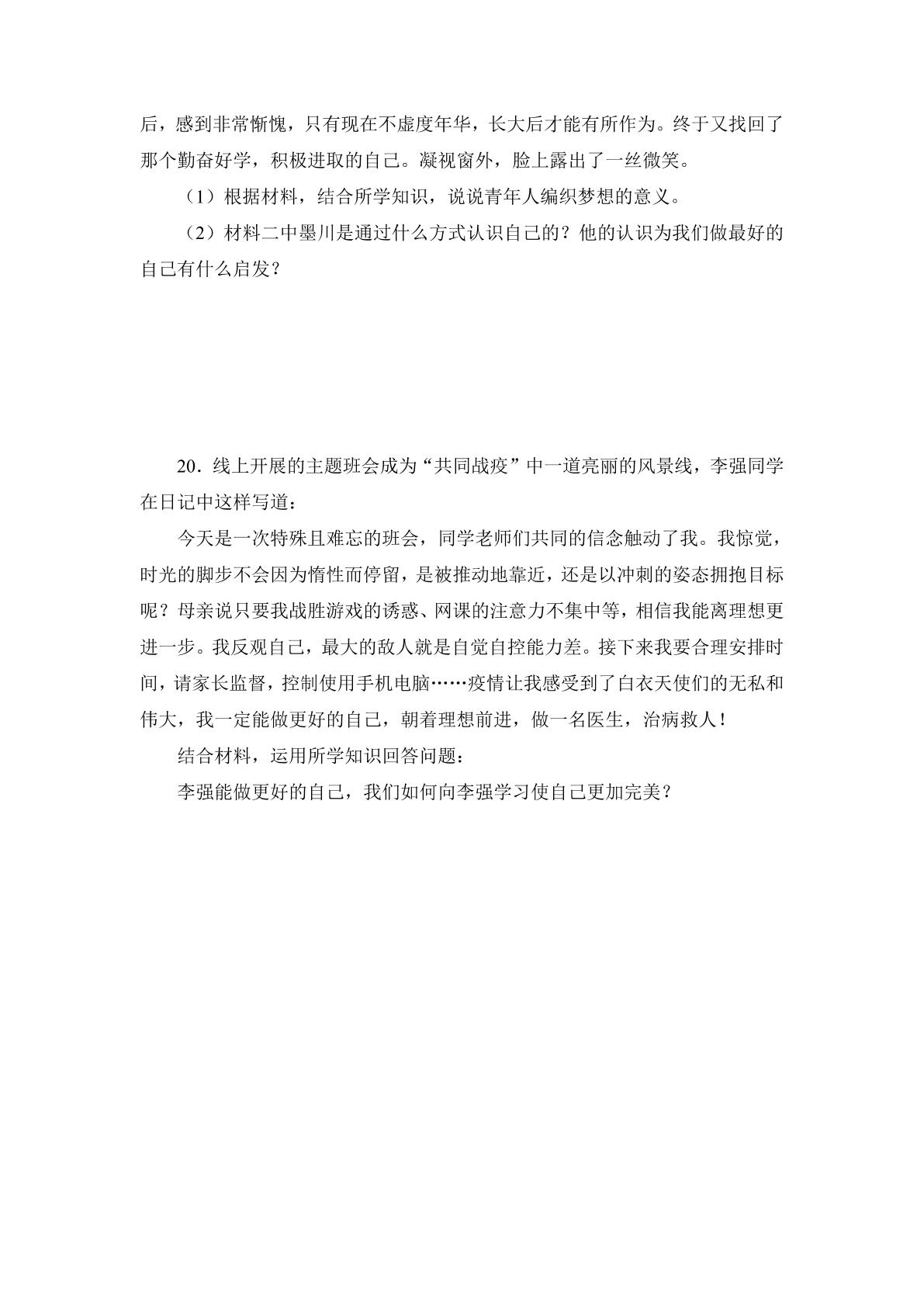 后，感到非常惭愧，只有现在不虚度年华，长大后才能有所作为。终于又找回了那个勤奋好学，积极进取的自己。凝视窗外，脸上露出了一丝微笑。

（1）根据材料，结合所学知识，说说青年人编织梦想的意义。

（2）材料二中墨川是通过什么方式认识自己的？他的认识为我们做最好的自己有什么启发？

20．线上开展的主题班会成为“共同战疫”中一道亮丽的风景线，李强同学在日记中这样写道：

今天是一次特殊且难忘的班会，同学老师们共同的信念触动了我。我惊觉，时光的脚步不会因为惰性而停留，是被推动地靠近，还是以冲刺的姿态拥抱目标呢？母亲说只要我战胜游戏的诱惑、网课的注意力不集中等，相信我能离理想更进一步。我反观自己，最大的敌人就是自觉自控能力差。接下来我要合理安排时间，请家长监督，控制使用手机电脑……疫情让我感受到了白衣天使们的无私和伟大，我一定能做更好的自己，朝着理想前进，做一名医生，治病救人！

结合材料，运用所学知识回答问题：

李强能做更好的自己，我们如何向李强学习使自己更加完美？